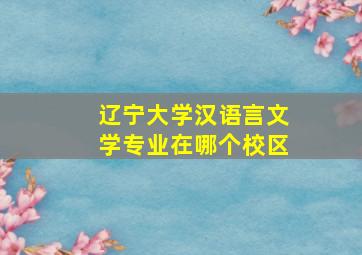 辽宁大学汉语言文学专业在哪个校区